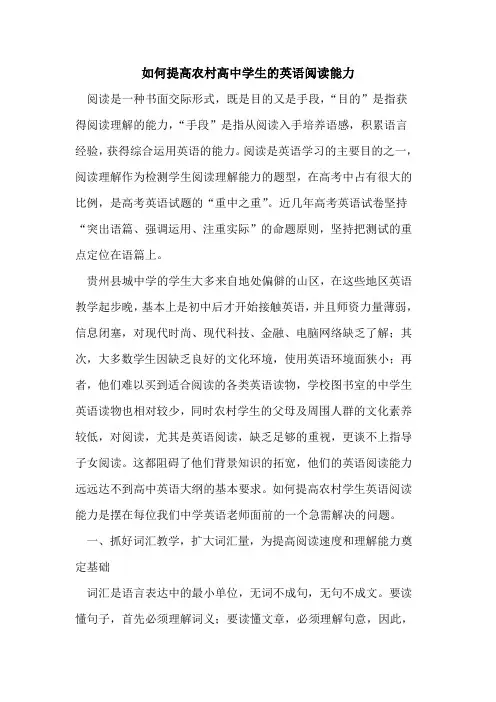 如何提高农村高中学生的英语阅读能力

阅读是一种书面交际形式，既是目的又是手段，“目的”是指获得阅读理解的能力，“手段”是指从阅读入手培养语感，积累语言经验，获得综合运用英语的能力。阅读是英语学习的主要目的之一，阅读理解作为检测学生阅读理解能力的题型，在高考中占有很大的比例，是高考英语试题的“重中之重”。近几年高考英语试卷坚持“突出语篇、强调运用、注重实际”的命题原则，坚持把测试的重点定位在语篇上。

贵州县城中学的学生大多来自地处偏僻的山区，在这些地区英语教学起步晚，基本上是初中后才开始接触英语，并且师资力量薄弱，信息闭塞，对现代时尚、现代科技、金融、电脑网络缺乏了解；其次，大多数学生因缺乏良好的文化环境，使用英语环境面狭小；再者，他们难以买到适合阅读的各类英语读物，学校图书室的中学生英语读物也相对较少，同时农村学生的父母及周围人群的文化素养较低，对阅读，尤其是英语阅读，缺乏足够的重视，更谈不上指导子女阅读。这都阻碍了他们背景知识的拓宽，他们的英语阅读能力远远达不到高中英语大纲的基本要求。如何提高农村学生英语阅读能力是摆在每位我们中学英语老师面前的一个急需解决的问题。

一、抓好词汇教学，扩大词汇量，为提高阅读速度和理解能力奠定基础

词汇是语言表达中的最小单位，无词不成句，无句不成文。要读懂句子，首先必须理解词义；要读懂文章，必须理解句意，因此，